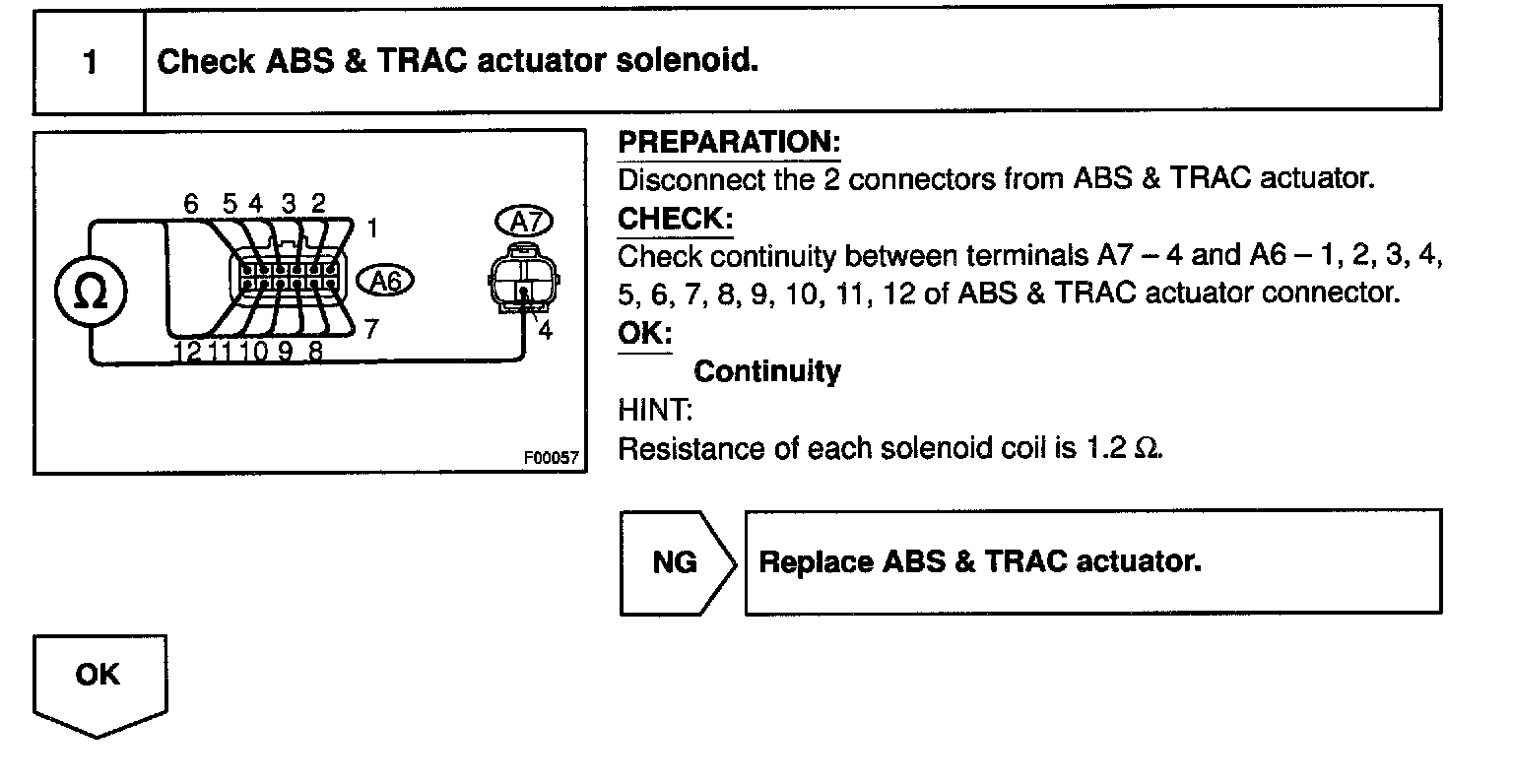 1 Check ABS & TRAC actuator solenoid.

6 5 4 3 2
1
A7
$\Omega$
A6
7
4
12 11 10 9 8
F00057

PREPARATION:
Disconnect the 2 connectors from ABS & TRAC actuator.
CHECK:
Check continuity between terminals A7 – 4 and A6 – 1, 2, 3, 4, 5, 6, 7, 8, 9, 10, 11, 12 of ABS & TRAC actuator connector.
OK:
Continuity
HINT:
Resistance of each solenoid coil is 1.2 $\Omega$.

NG

Replace ABS & TRAC actuator.

OK